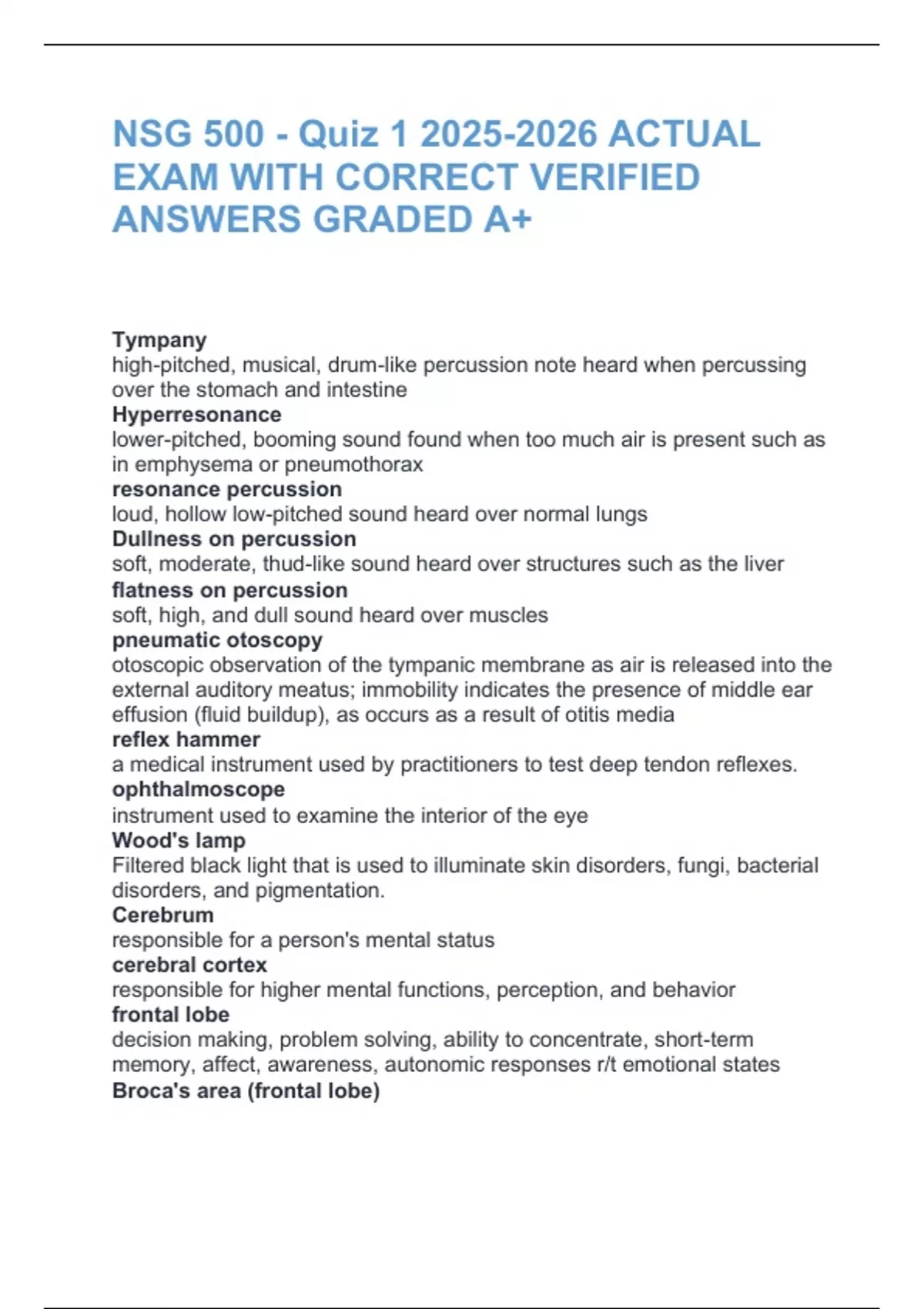 NSG 500 - Quiz 1 2025-2026 ACTUAL EXAM WITH CORRECT VERIFIED ANSWERS GRADED A+

Tympany
high-pitched, musical, drum-like percussion note heard when percussing over the stomach and intestine
Hyperresonance
lower-pitched, booming sound found when too much air is present such as in emphysema or pneumothorax
resonance percussion
loud, hollow low-pitched sound heard over normal lungs
Dullness on percussion
soft, moderate, thud-like sound heard over structures such as the liver
flatness on percussion
soft, high, and dull sound heard over muscles
pneumatic otoscopy
otoscopic observation of the tympanic membrane as air is released into the external auditory meatus; immobility indicates the presence of middle ear effusion (fluid buildup), as occurs as a result of otitis media
reflex hammer
a medical instrument used by practitioners to test deep tendon reflexes.
ophthalmoscope
instrument used to examine the interior of the eye
Wood's lamp
Filtered black light that is used to illuminate skin disorders, fungi, bacterial disorders, and pigmentation.
Cerebrum
responsible for a person's mental status
cerebral cortex
responsible for higher mental functions, perception, and behavior
frontal lobe
decision making, problem solving, ability to concentrate, short-term memory, affect, awareness, autonomic responses r/t emotional states
Broca's area (frontal lobe)